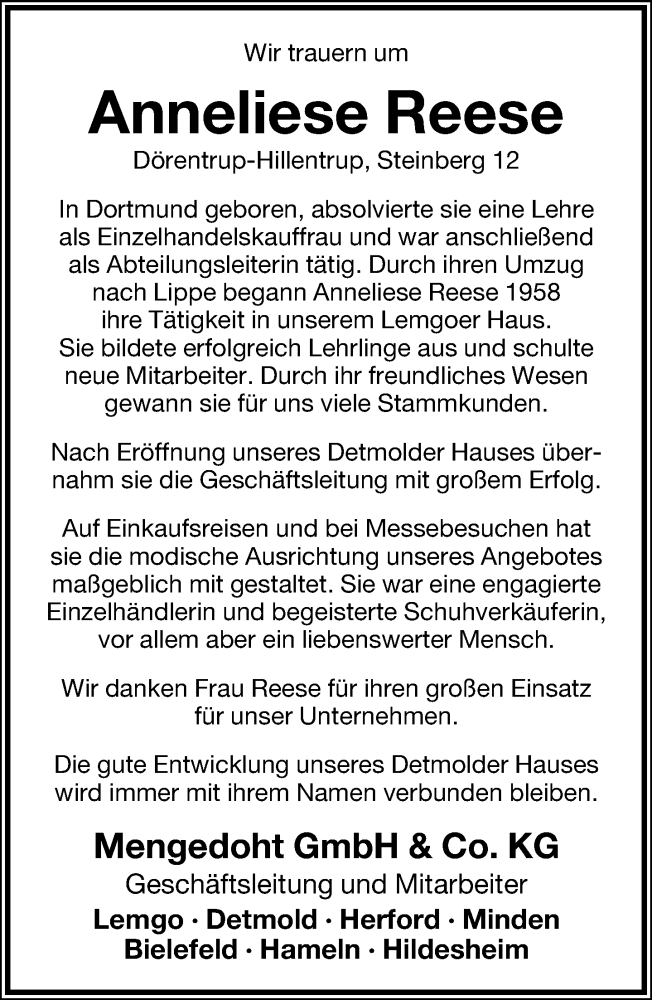 Wir trauern um

Anneliese Reese

Dörentrup-Hillentrup, Steinberg 12

In Dortmund geboren, absolvierte sie eine Lehre als Einzelhandelskauffrau und war anschließend als Abteilungsleiterin tätig. Durch ihren Umzug nach Lippe begann Anneliese Reese 1958 ihre Tätigkeit in unserem Lemgoer Haus. Sie bildete erfolgreich Lehrlinge aus und schulte neue Mitarbeiter. Durch ihr freundliches Wesen gewann sie für uns viele Stammkunden.

Nach Eröffnung unseres Detmolder Hauses übernahm sie die Geschäftsleitung mit großem Erfolg.

Auf Einkaufsreisen und bei Messebesuchen hat sie die modische Ausrichtung unseres Angebotes maßgeblich mit gestaltet. Sie war eine engagierte Einzelhändlerin und begeisterte Schuhverkäuferin, vor allem aber ein liebenswerter Mensch.

Wir danken Frau Reese für ihren großen Einsatz für unser Unternehmen.

Die gute Entwicklung unseres Detmolder Hauses wird immer mit ihrem Namen verbunden bleiben.

Mengedoht GmbH & Co. KG
Geschäftsleitung und Mitarbeiter
Lemgo · Detmold · Herford · Minden
Bielefeld · Hameln · Hildesheim